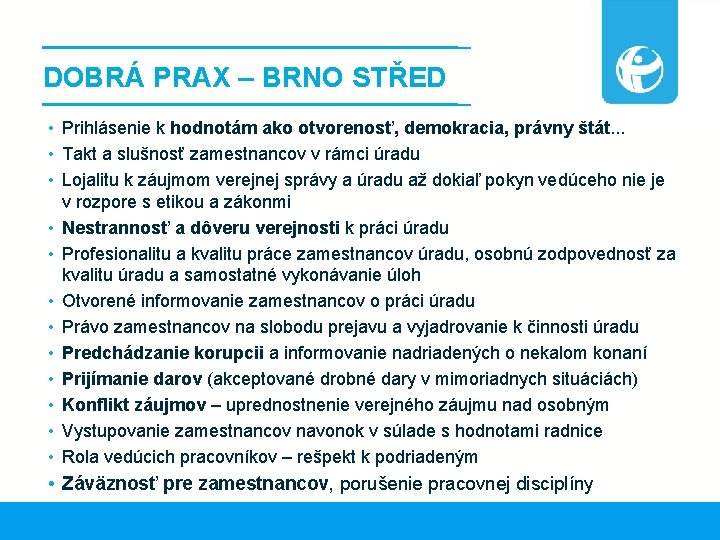 DOBRÁ PRAX – BRNO STŘED

• Prihlásenie k hodnotám ako otvorenosť, demokracia, právny štát...
• Takt a slušnosť zamestnancov v rámci úradu
• Lojalitu k záujmom verejnej správy a úradu až dokiaľ pokyn vedúceho nie je v rozpore s etikou a zákonmi
• Nestrannosť a dôveru verejnosti k práci úradu
• Profesionalitu a kvalitu práce zamestnancov úradu, osobnú zodpovednosť za kvalitu úradu a samostatné vykonávanie úloh
• Otvorené informovanie zamestnancov o práci úradu
• Právo zamestnancov na slobodu prejavu a vyjadrovanie k činnosti úradu
• Predchádzanie korupcii a informovanie nadriadených o nekalom konaní
• Prijímanie darov (akceptované drobné dary v mimoriadnych situáciách)
• Konflikt záujmov – uprednostnenie verejného záujmu nad osobným
• Vystupovanie zamestnancov navonok v súlade s hodnotami radnice
• Rola vedúcich pracovníkov – rešpekt k podriadeným
• Záväznosť pre zamestnancov, porušenie pracovnej disciplíny